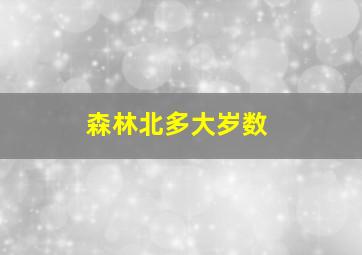 森林北多大岁数